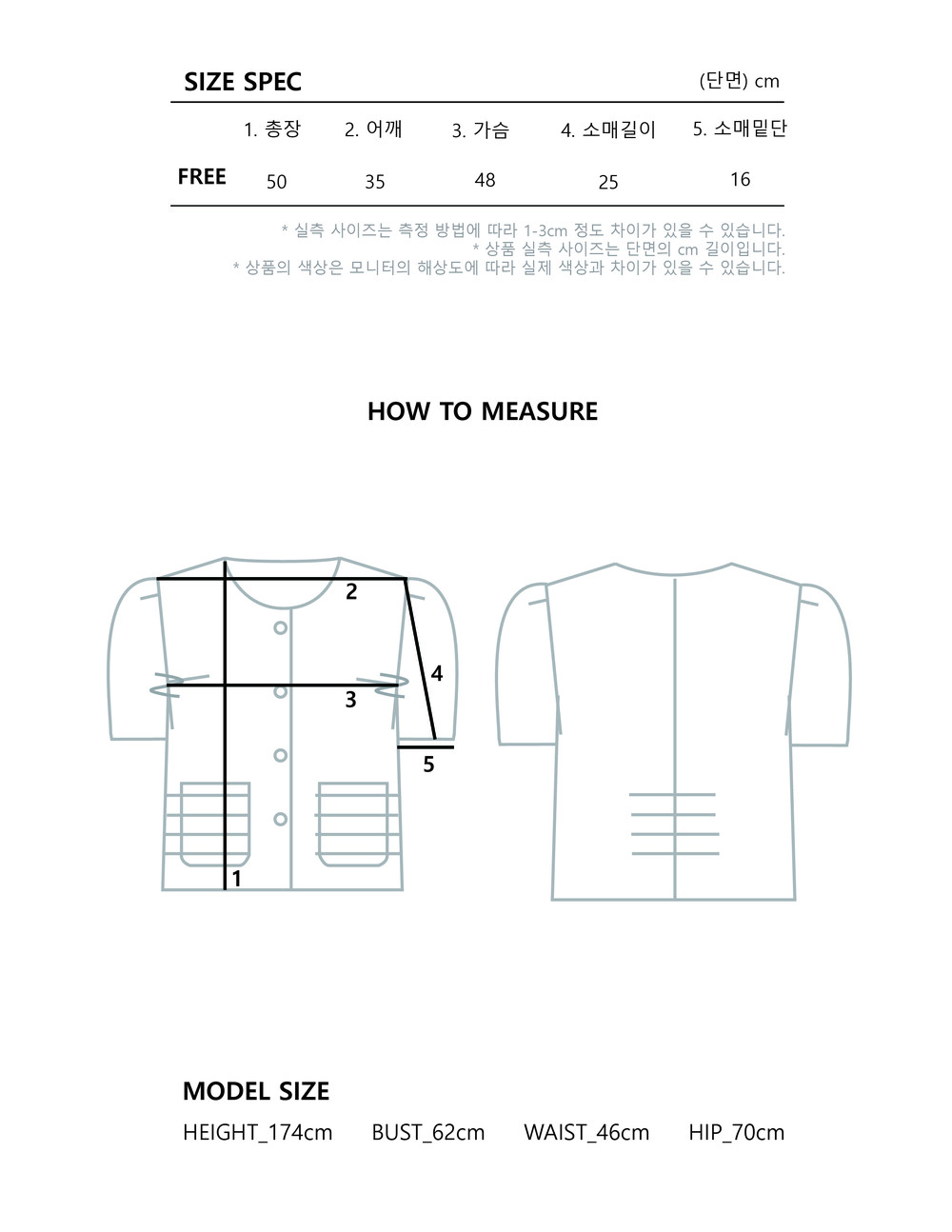 SIZE SPEC (단면) cm

| | 1. 총장 | 2. 어깨 | 3. 가슴 | 4. 소매길이 | 5. 소매밑단 |
|---|---|---|---|---|---|
| FREE | 50 | 35 | 48 | 25 | 16 |

* 실측 사이즈는 측정 방법에 따라 1-3cm 정도 차이가 있을 수 있습니다.
* 상품 실측 사이즈는 단면의 cm 길이입니다.
* 상품의 색상은 모니터의 해상도에 따라 실제 색상과 차이가 있을 수 있습니다.

HOW TO MEASURE

2
4
3
5
1

MODEL SIZE

HEIGHT_174cm BUST_62cm WAIST_46cm HIP_70cm